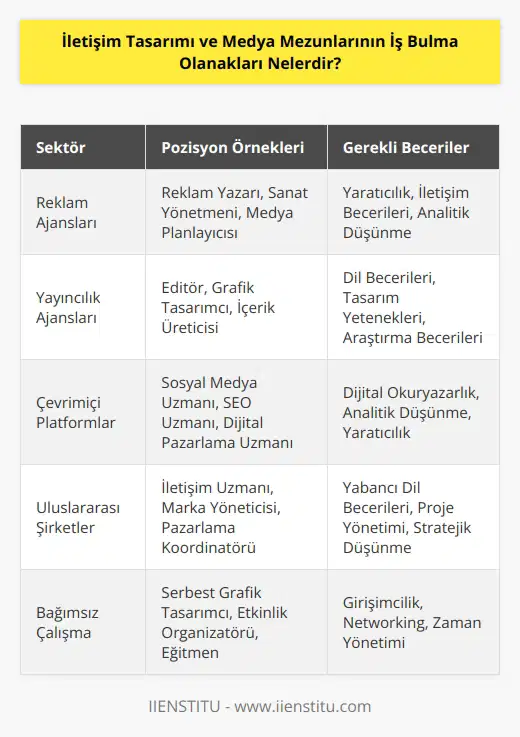 İletişim Tasarımı ve Medya Mezunlarının İş Bulma Olanakları Nelerdir?

| Sektör | Pozisyon Örnekleri | Gerekli Beceriler |
|---|---|---|
| Reklam Ajansları | Reklam Yazarı, Sanat Yönetmeni, Medya Planlayıcısı | Yaratıcılık, İletişim Becerileri, Analitik Düşünme |
| Yayıncılık Ajansları | Editör, Grafik Tasarımcı, İçerik Üreticisi | Dil Becerileri, Tasarım Yetenekleri, Araştırma Becerileri |
| Çevrimiçi Platformlar | Sosyal Medya Uzmanı, SEO Uzmanı, Dijital Pazarlama Uzmanı | Dijital Okuryazarlık, Analitik Düşünme, Yaratıcılık |
| Uluslararası Şirketler | İletişim Uzmanı, Marka Yöneticisi, Pazarlama Koordinatörü | Yabancı Dil Becerileri, Proje Yönetimi, Stratejik Düşünme |
| Bağımsız Çalışma | Serbest Grafik Tasarımcı, Etkinlik Organizatörü, Eğitmen | Girişimcilik, Networking, Zaman Yönetimi |

IIENSTITU - www.iienstitu.com